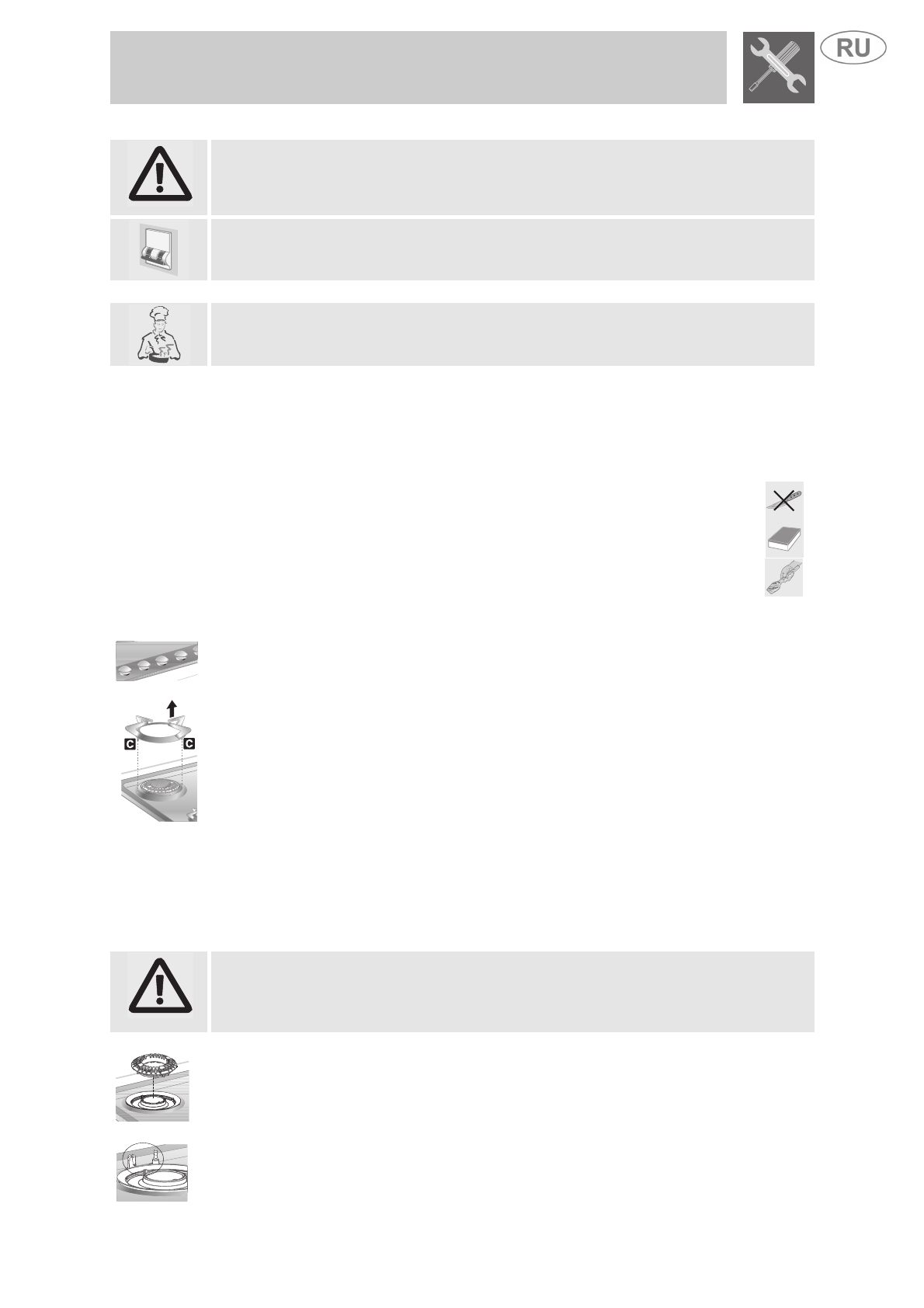 RU

C C